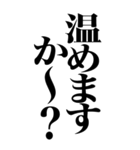 温めますか〜?